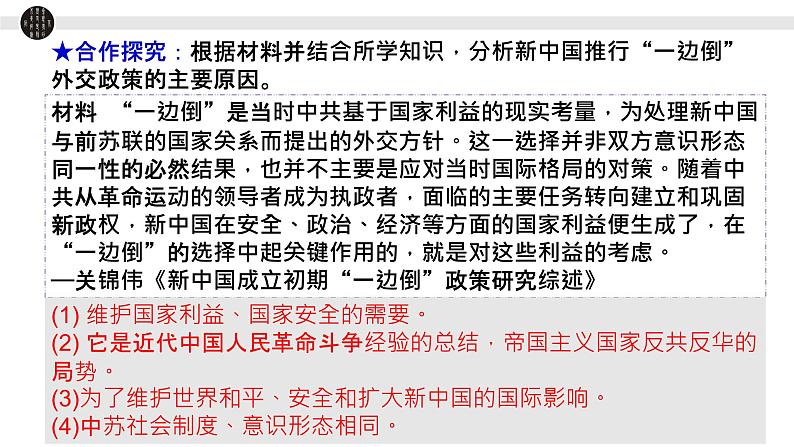 ★合作探究：根据材料并结合所学知识，分析新中国推行“一边倒”外交政策的主要原因。

材料 “一边倒”是当时中共基于国家利益的现实考量，为处理新中国与前苏联的国家关系而提出的外交方针。这一选择并非双方意识形态同一性的必然结果，也并不主要是应对当时国际格局的对策。随着中共从革命运动的领导者成为执政者，面临的主要任务转向建立和巩固新政权，新中国在安全、政治、经济等方面的国家利益便生成了，在“一边倒”的选择中起关键作用的，就是对这些利益的考虑。
—关锦伟《新中国成立初期“一边倒”政策研究综述》

(1) 维护国家利益、国家安全的需要。
(2) 它是近代中国人民革命斗争经验的总结，帝国主义国家反共反华的局势。
(3)为了维护世界和平、安全和扩大新中国的国际影响。
(4)中苏社会制度、意识形态相同。